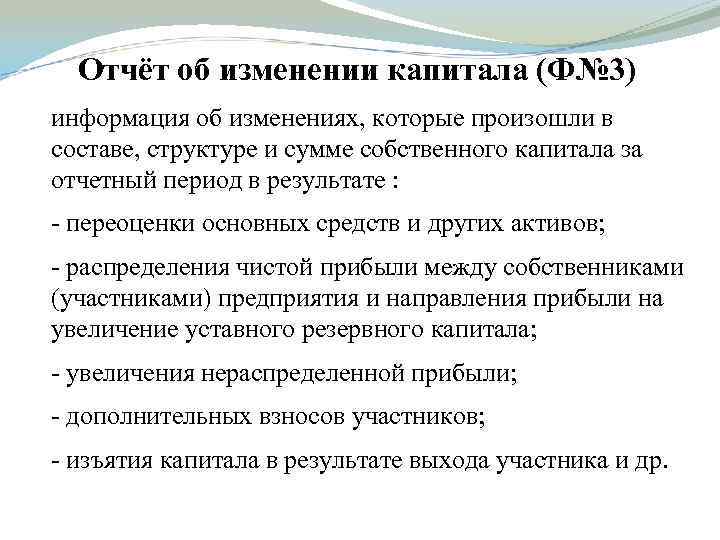 Отчёт об изменении капитала (Ф№3)

информация об изменениях, которые произошли в составе, структуре и сумме собственного капитала за отчетный период в результате :

- переоценки основных средств и других активов;

- распределения чистой прибыли между собственниками (участниками) предприятия и направления прибыли на увеличение уставного резервного капитала;

- увеличения нераспределенной прибыли;

- дополнительных взносов участников;

- изъятия капитала в результате выхода участника и др.